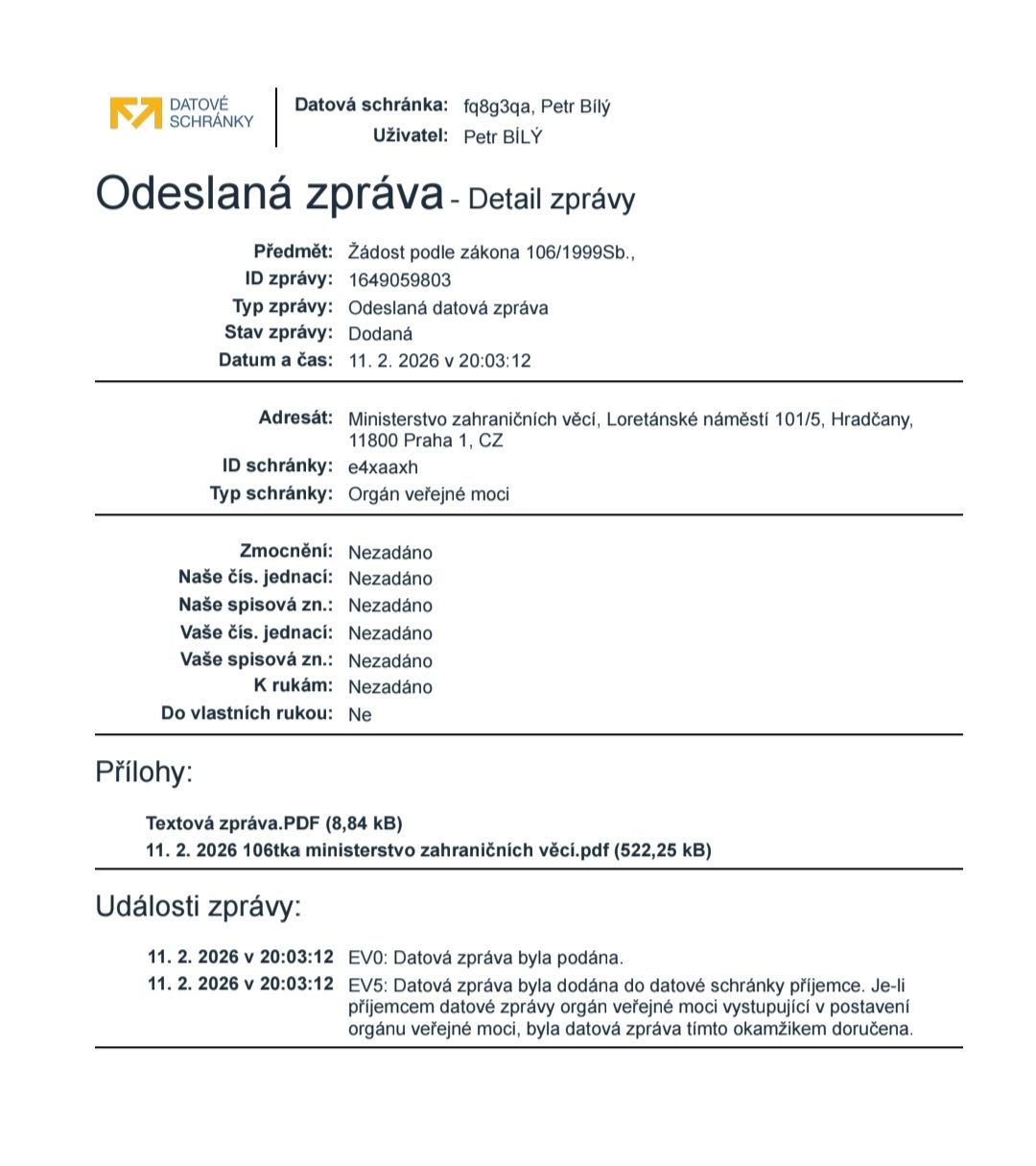 DATOVÉ
SCHRÁNKY

Datová schránka: fq8g3qa, Petr Bílý
Uživatel: Petr BÍLÝ

Odeslaná zpráva - Detail zprávy

Předmět: Žádost podle zákona 106/1999Sb.,
ID zprávy: 1649059803
Typ zprávy: Odeslaná datová zpráva
Stav zprávy: Dodaná
Datum a čas: 11. 2. 2026 v 20:03:12

Adresát: Ministerstvo zahraničních věcí, Loretánské náměstí 101/5, Hradčany, 11800 Praha 1, CZ
ID schránky: e4xaaxh
Typ schránky: Orgán veřejné moci

Zmocnění: Nezadáno
Naše čís. jednací: Nezadáno
Naše spisová zn.: Nezadáno
Vaše čís. jednací: Nezadáno
Vaše spisová zn.: Nezadáno
K rukám: Nezadáno
Do vlastních rukou: Ne

Přílohy:

Textová zpráva.PDF (8,84 kB)
11. 2. 2026 106tka ministerstvo zahraničních věcí.pdf (522,25 kB)

Události zprávy:

11. 2. 2026 v 20:03:12 EV0: Datová zpráva byla podána.
11. 2. 2026 v 20:03:12 EV5: Datová zpráva byla dodána do datové schránky příjemce. Je-li příjemcem datové zprávy orgán veřejné moci vystupující v postavení orgánu veřejné moci, byla datová zpráva tímto okamžikem doručena.